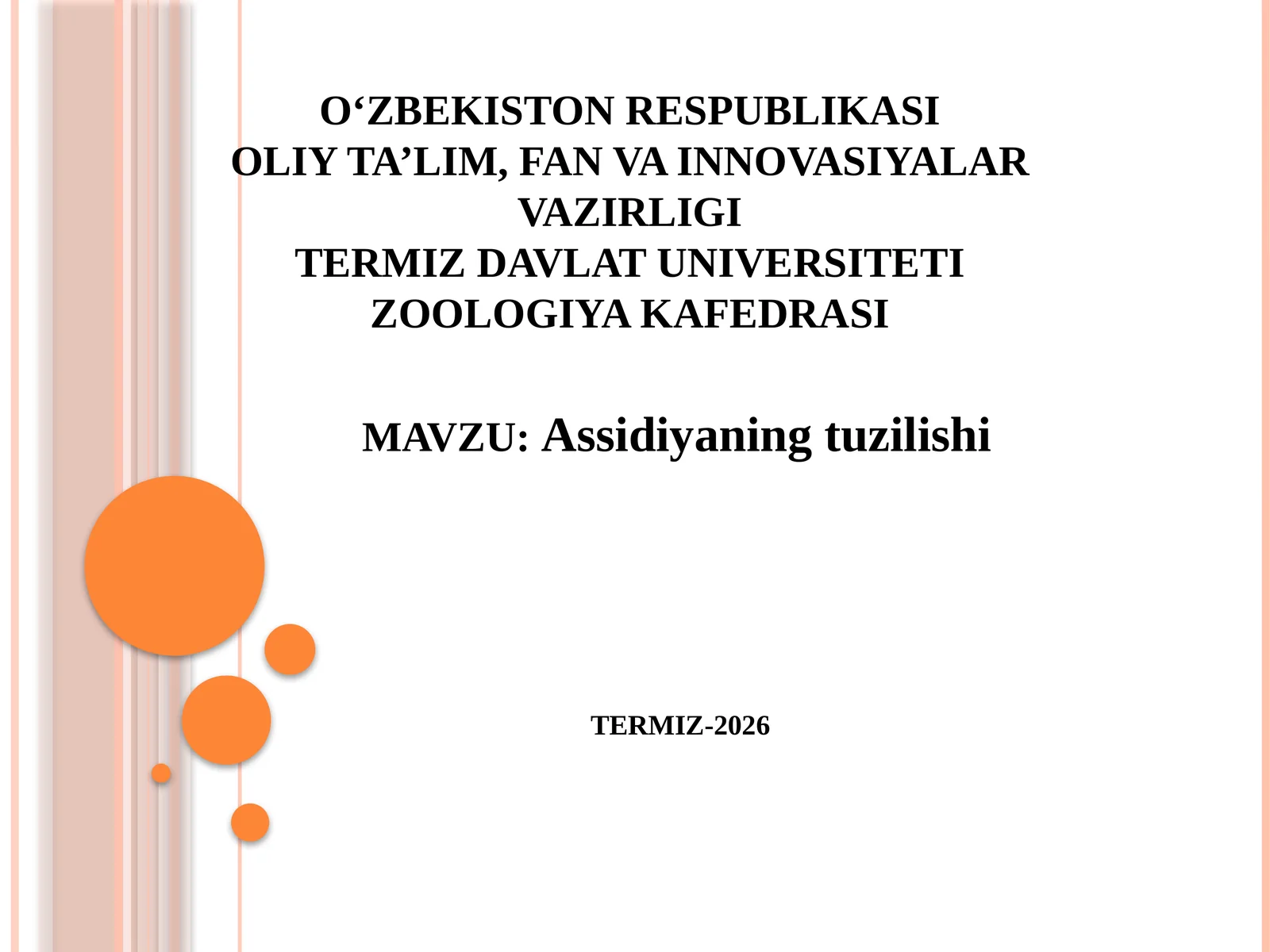 O‘ZBEKISTON RESPUBLIKASI
OLIY TA’LIM, FAN VA INNOVASIYALAR VAZIRLIGI
TERMIZ DAVLAT UNIVERSITETI
ZOOLOGIYA KAFEDRASI

MAVZU: Assidiyaning tuzilishi

TERMIZ-2026